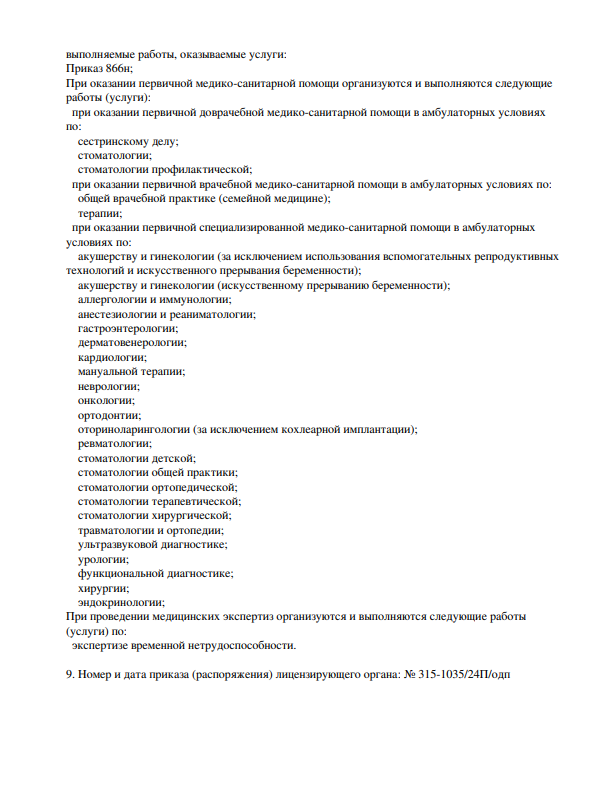 выполняемые работы, оказываемые услуги:
Приказ 866н;
При оказании первичной медико-санитарной помощи организуются и выполняются следующие работы (услуги):
при оказании первичной доврачебной медико-санитарной помощи в амбулаторных условиях по:
сестринскому делу;
стоматологии;
стоматологии профилактической;
при оказании первичной врачебной медико-санитарной помощи в амбулаторных условиях по:
общей врачебной практике (семейной медицине);
терапии;
при оказании первичной специализированной медико-санитарной помощи в амбулаторных условиях по:
акушерству и гинекологии (за исключением использования вспомогательных репродуктивных технологий и искусственного прерывания беременности);
акушерству и гинекологии (искусственному прерыванию беременности);
аллергологии и иммунологии;
анестезиологии и реаниматологии;
гастроэнтерологии;
дерматовенерологии;
кардиологии;
мануальной терапии;
неврологии;
онкологии;
ортодонтии;
оториноларингологии (за исключением кохлеарной имплантации);
ревматологии;
стоматологии детской;
стоматологии общей практики;
стоматологии ортопедической;
стоматологии терапевтической;
стоматологии хирургической;
травматологии и ортопедии;
ультразвуковой диагностике;
урологии;
функциональной диагностике;
хирургии;
эндокринологии;
При проведении медицинских экспертиз организуются и выполняются следующие работы (услуги) по:
экспертизе временной нетрудоспособности.

9. Номер и дата приказа (распоряжения) лицензирующего органа: № 315-1035/24П/одп